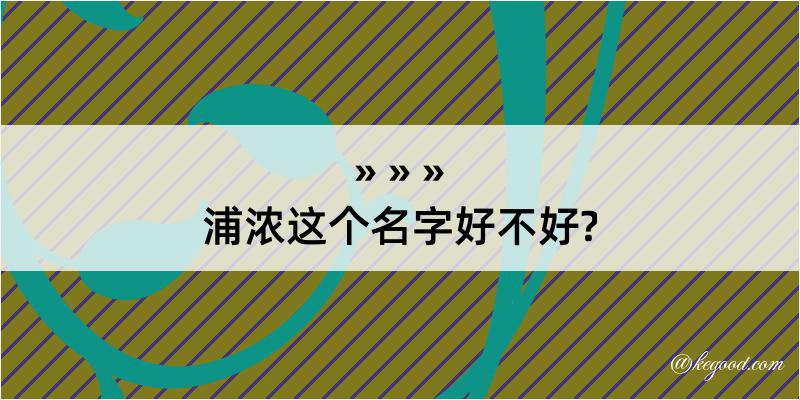 » » »
浦浓这个名字好不好?

@kegood.com